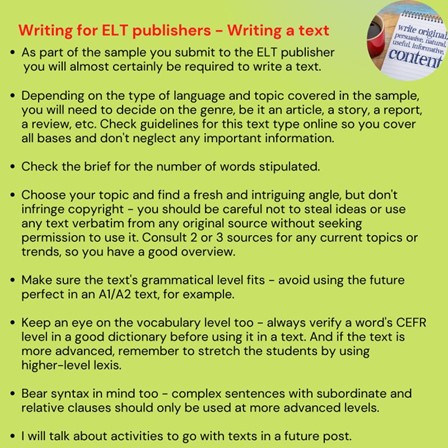 Writing for ELT publishers - Writing a text

write original, persuasive, natural, useful, informative, content

• As part of the sample you submit to the ELT publisher you will almost certainly be required to write a text.

• Depending on the type of language and topic covered in the sample, you will need to decide on the genre, be it an article, a story, a report, a review, etc. Check guidelines for this text type online so you cover all bases and don't neglect any important information.

• Check the brief for the number of words stipulated.

• Choose your topic and find a fresh and intriguing angle, but don't infringe copyright - you should be careful not to steal ideas or use any text verbatim from any original source without seeking permission to use it. Consult 2 or 3 sources for any current topics or trends, so you have a good overview.

• Make sure the text's grammatical level fits - avoid using the future perfect in an A1/A2 text, for example.

• Keep an eye on the vocabulary level too - always verify a word's CEFR level in a good dictionary before using it in a text. And if the text is more advanced, remember to stretch the students by using higher-level lexis.

• Bear syntax in mind too - complex sentences with subordinate and relative clauses should only be used at more advanced levels.

• I will talk about activities to go with texts in a future post.